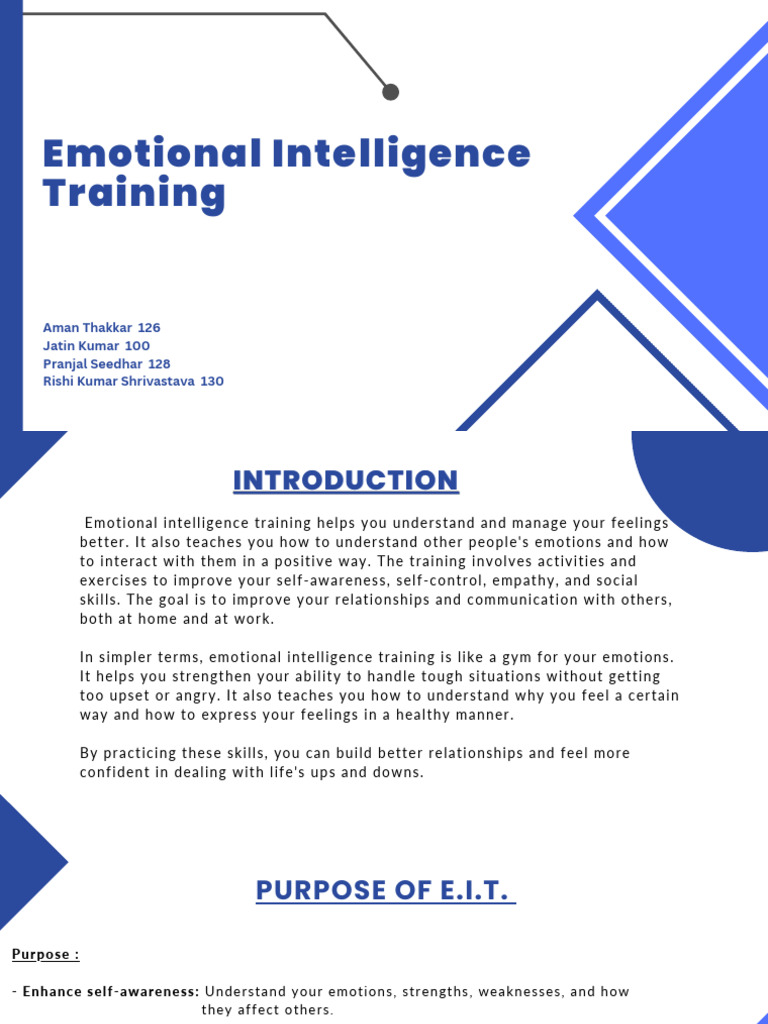 Emotional Intelligence Training

Aman Thakkar 126
Jatin Kumar 100
Pranjal Seedhar 128
Rishi Kumar Shrivastava 130

INTRODUCTION

Emotional intelligence training helps you understand and manage your feelings better. It also teaches you how to understand other people's emotions and how to interact with them in a positive way. The training involves activities and exercises to improve your self-awareness, self-control, empathy, and social skills. The goal is to improve your relationships and communication with others, both at home and at work.

In simpler terms, emotional intelligence training is like a gym for your emotions. It helps you strengthen your ability to handle tough situations without getting too upset or angry. It also teaches you how to understand why you feel a certain way and how to express your feelings in a healthy manner.

By practicing these skills, you can build better relationships and feel more confident in dealing with life's ups and downs.

PURPOSE OF E.I.T.

Purpose :

- Enhance self-awareness: Understand your emotions, strengths, weaknesses, and how they affect others.